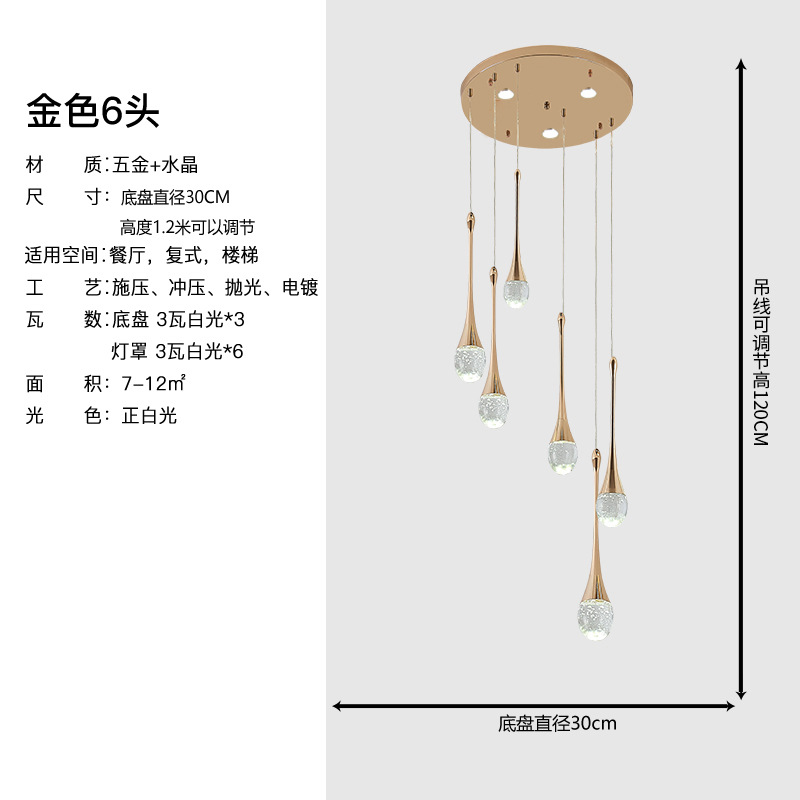 金色6头

材 质:五金+水晶
尺 寸:底盘直径30CM
高度1.2米可以调节
适用空间:餐厅,复式,楼梯
工 艺:施压、冲压、抛光、电镀
瓦 数:底盘 3瓦白光*3
灯罩 3瓦白光*6
面 积:7-12㎡
光 色:正白光

吊线可调节高120CM

底盘直径30cm